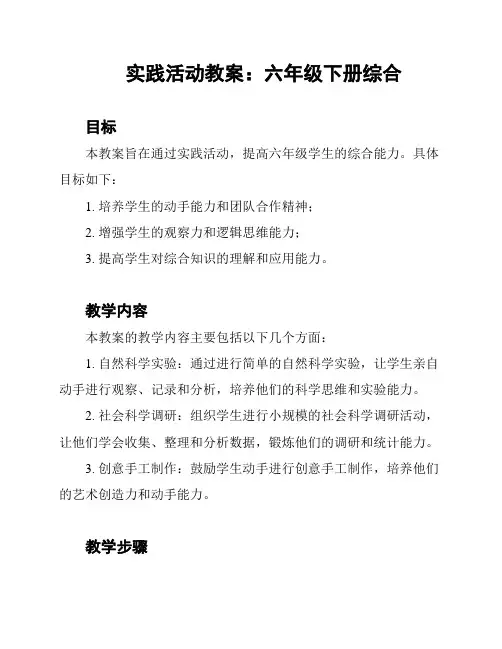 实践活动教案：六年级下册综合

目标

本教案旨在通过实践活动，提高六年级学生的综合能力。具体目标如下：

1. 培养学生的动手能力和团队合作精神；

2. 增强学生的观察力和逻辑思维能力；

3. 提高学生对综合知识的理解和应用能力。

教学内容

本教案的教学内容主要包括以下几个方面：

1. 自然科学实验：通过进行简单的自然科学实验，让学生亲自动手进行观察、记录和分析，培养他们的科学思维和实验能力。

2. 社会科学调研：组织学生进行小规模的社会科学调研活动，让他们学会收集、整理和分析数据，锻炼他们的调研和统计能力。

3. 创意手工制作：鼓励学生动手进行创意手工制作，培养他们的艺术创造力和动手能力。

教学步骤